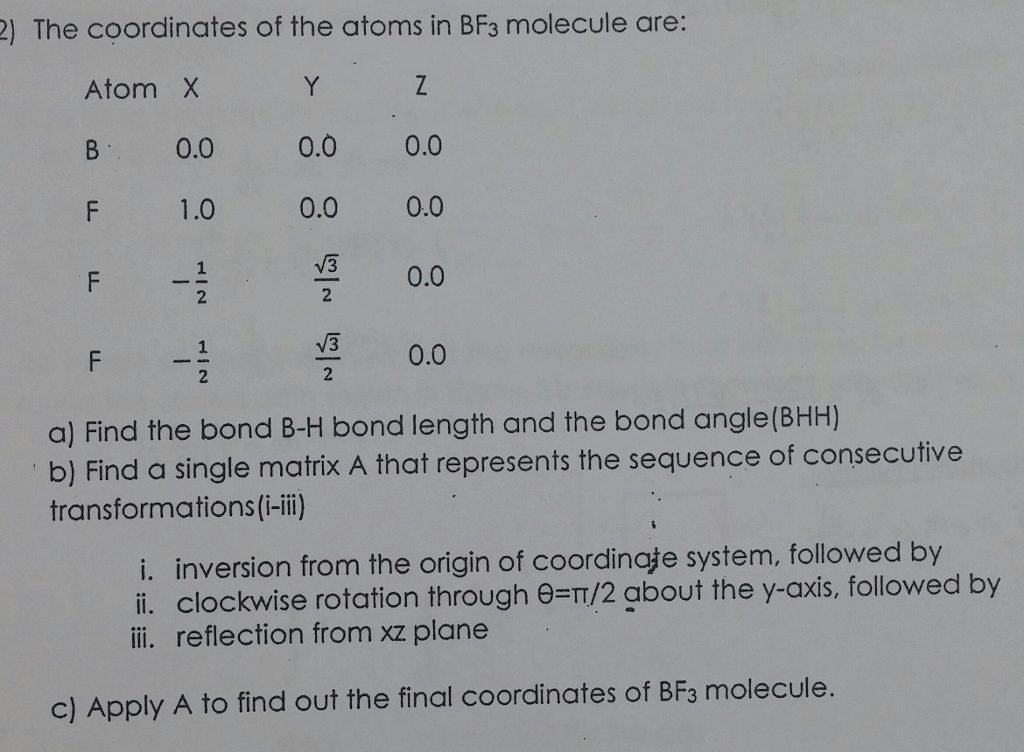 2) The coordinates of the atoms in $BF_3$ molecule are:

| Atom | X | Y | Z |
|---|---|---|---|
| B | 0.0 | 0.0 | 0.0 |
| F | 1.0 | 0.0 | 0.0 |
| F | $-\frac{1}{2}$ | $\frac{\sqrt{3}}{2}$ | 0.0 |
| F | $-\frac{1}{2}$ | $\frac{\sqrt{3}}{2}$ | 0.0 |

a) Find the bond B-H bond length and the bond angle(BHH)

b) Find a single matrix A that represents the sequence of consecutive transformations(i-iii)

i. inversion from the origin of coordinate system, followed by
ii. clockwise rotation through $\theta=\pi/2$ about the y-axis, followed by
iii. reflection from xz plane

c) Apply A to find out the final coordinates of $BF_3$ molecule.